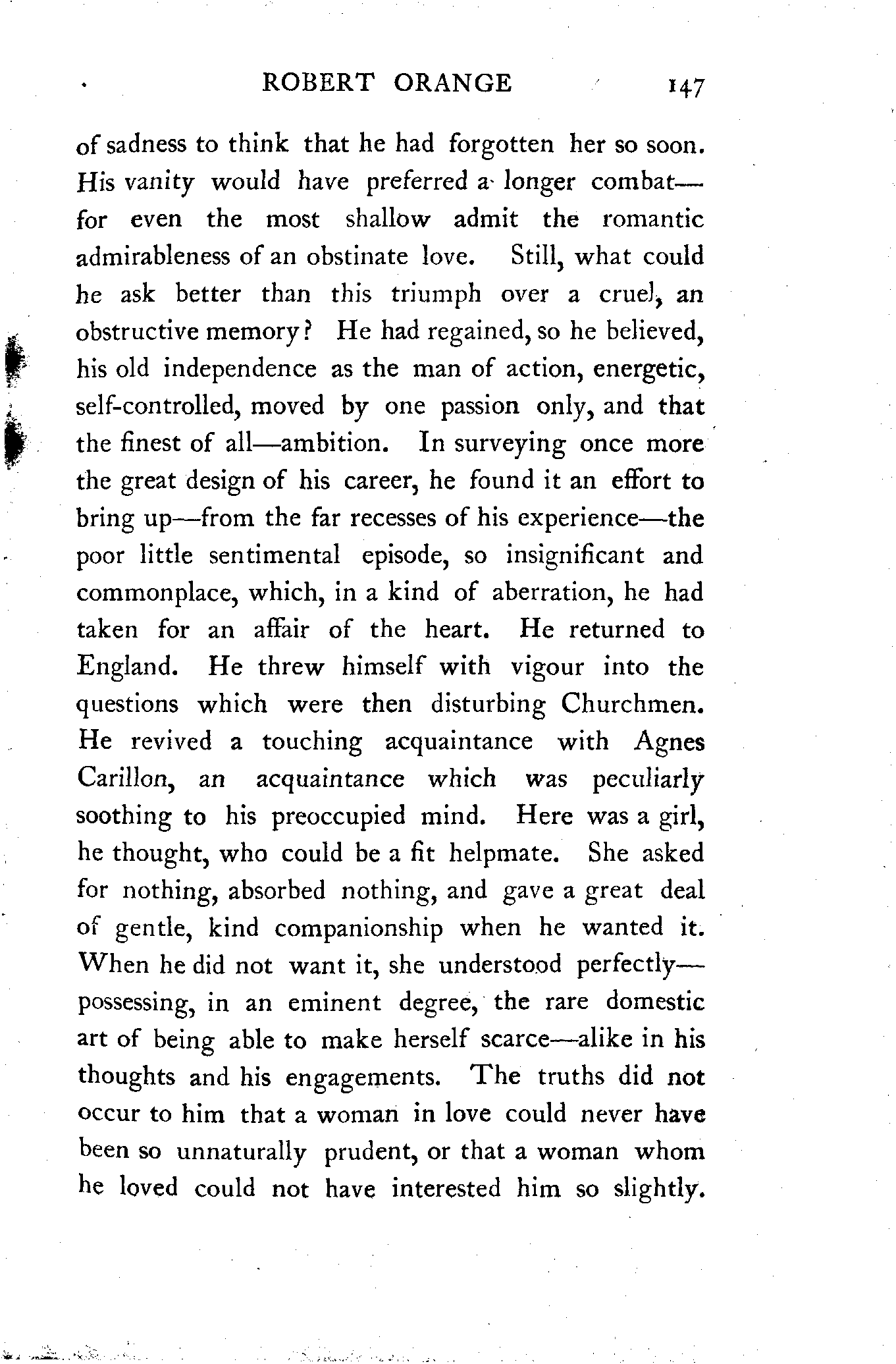 ROBERT ORANGE 147

of sadness to think that he had forgotten her so soon. His vanity would have preferred a longer combat—for even the most shallow admit the romantic admirableness of an obstinate love. Still, what could he ask better than this triumph over a cruel, an obstructive memory? He had regained, so he believed, his old independence as the man of action, energetic, self-controlled, moved by one passion only, and that the finest of all—ambition. In surveying once more the great design of his career, he found it an effort to bring up—from the far recesses of his experience—the poor little sentimental episode, so insignificant and commonplace, which, in a kind of aberration, he had taken for an affair of the heart. He returned to England. He threw himself with vigour into the questions which were then disturbing Churchmen. He revived a touching acquaintance with Agnes Carillon, an acquaintance which was peculiarly soothing to his preoccupied mind. Here was a girl, he thought, who could be a fit helpmate. She asked for nothing, absorbed nothing, and gave a great deal of gentle, kind companionship when he wanted it. When he did not want it, she understood perfectly—possessing, in an eminent degree, the rare domestic art of being able to make herself scarce—alike in his thoughts and his engagements. The truths did not occur to him that a woman in love could never have been so unnaturally prudent, or that a woman whom he loved could not have interested him so slightly.